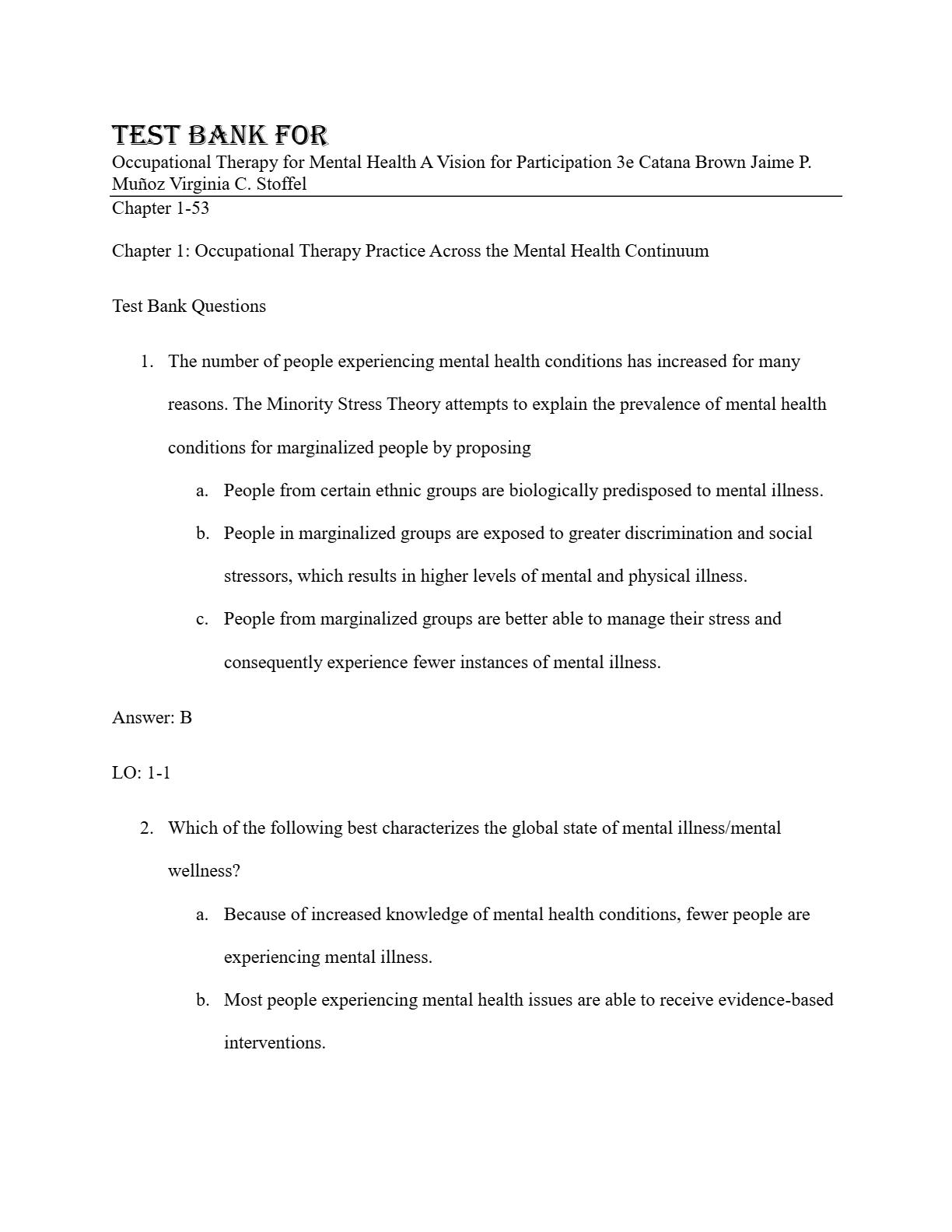 TEST BANK FOR
Occupational Therapy for Mental Health A Vision for Participation 3e Catana Brown Jaime P. Muñoz Virginia C. Stoffel

Chapter 1-53

Chapter 1: Occupational Therapy Practice Across the Mental Health Continuum

Test Bank Questions

1. The number of people experiencing mental health conditions has increased for many reasons. The Minority Stress Theory attempts to explain the prevalence of mental health conditions for marginalized people by proposing
a. People from certain ethnic groups are biologically predisposed to mental illness.
b. People in marginalized groups are exposed to greater discrimination and social stressors, which results in higher levels of mental and physical illness.
c. People from marginalized groups are better able to manage their stress and consequently experience fewer instances of mental illness.

Answer: B

LO: 1-1

2. Which of the following best characterizes the global state of mental illness/mental wellness?
a. Because of increased knowledge of mental health conditions, fewer people are experiencing mental illness.
b. Most people experiencing mental health issues are able to receive evidence-based interventions.